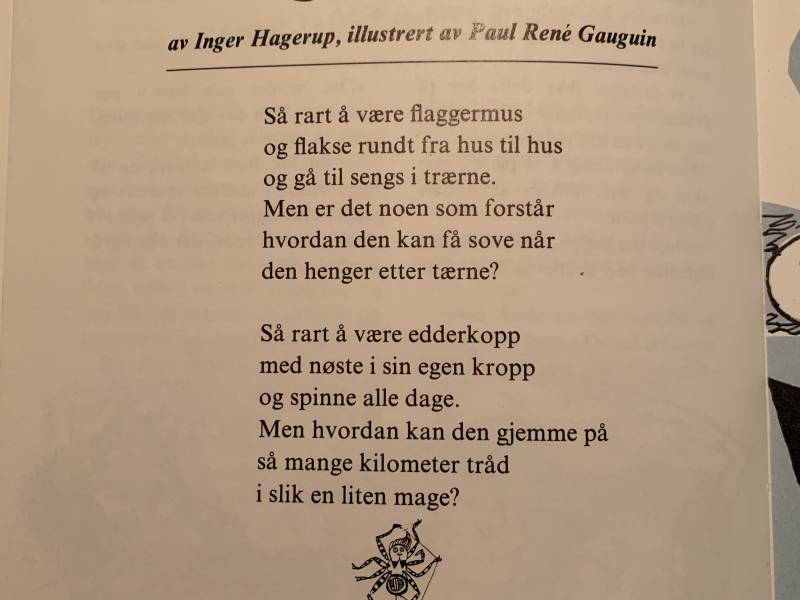 av Inger Hagerup, illustrert av Paul René Gauguin

Så rart å være flaggermus
og flakse rundt fra hus til hus
og gå til sengs i trærne.
Men er det noen som forstår
hvordan den kan få sove når
den henger etter tærne?

Så rart å være edderkopp
med nøste i sin egen kropp
og spinne alle dage.
Men hvordan kan den gjemme på
så mange kilometer tråd
i slik en liten mage?